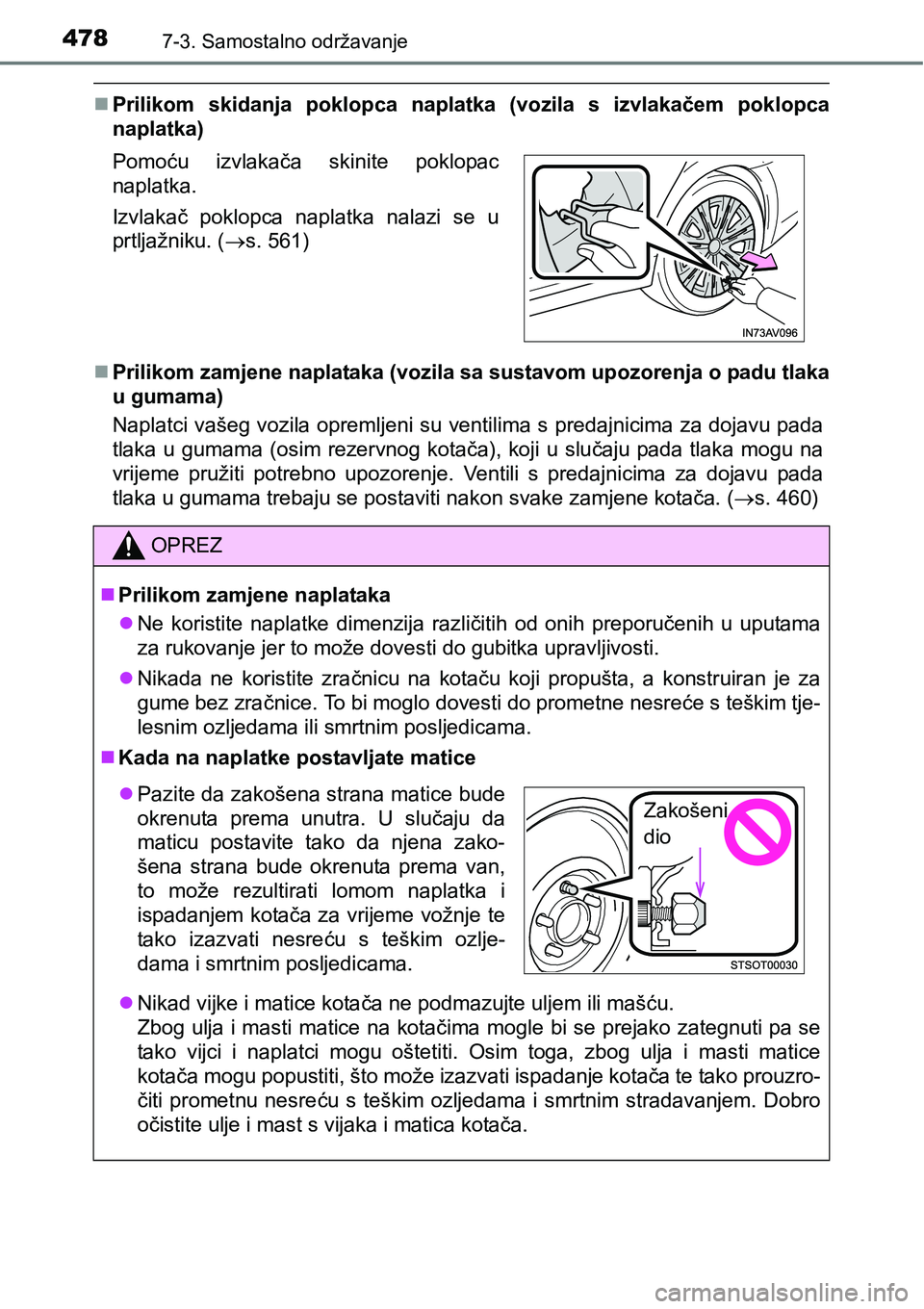 478 7-3. Samostalno održavanje

■ Prilikom skidanja poklopca naplatka (vozila s izvlakačem poklopca naplatka)

Pomoću izvlakača skinite poklopac naplatka.

Izvlakač poklopca naplatka nalazi se u prtljažniku. (→s. 561)

IN73AV096

■ Prilikom zamjene naplataka (vozila sa sustavom upozorenja o padu tlaka u gumama)

Naplatci vašeg vozila opremljeni su ventilima s predajnicima za dojavu pada tlaka u gumama (osim rezervnog kotača), koji u slučaju pada tlaka mogu na vrijeme pružiti potrebno upozorenje. Ventili s predajnicima za dojavu pada tlaka u gumama trebaju se postaviti nakon svake zamjene kotača. (→s. 460)

OPREZ

■ Prilikom zamjene naplataka

● Ne koristite naplatke dimenzija različitih od onih preporučenih u uputama za rukovanje jer to može dovesti do gubitka upravljivosti.

● Nikada ne koristite zračnicu na kotaču koji propušta, a konstruiran je za gume bez zračnice. To bi moglo dovesti do prometne nesreće s teškim tjelesnim ozljedama ili smrtnim posljedicama.

■ Kada na naplatke postavljate matice

● Pazite da zakošena strana matice bude okrenuta prema unutra. U slučaju da maticu postavite tako da njena zakošena strana bude okrenuta prema van, to može rezultirati lomom naplatka i ispadanjem kotača za vrijeme vožnje te tako izazvati nesreću s teškim ozljedama i smrtnim posljedicama.

Zakošeni dio

STSOT00030

● Nikad vijke i matice kotača ne podmazujte uljem ili mašću.
Zbog ulja i masti matice na kotačima mogle bi se prejako zategnuti pa se tako vijci i naplatci mogu oštetiti. Osim toga, zbog ulja i masti matice kotača mogu popustiti, što može izazvati ispadanje kotača te tako prouzročiti prometnu nesreću s teškim ozljedama i smrtnim stradavanjem. Dobro očistite ulje i mast s vijaka i matica kotača.

carmanualsonline.info